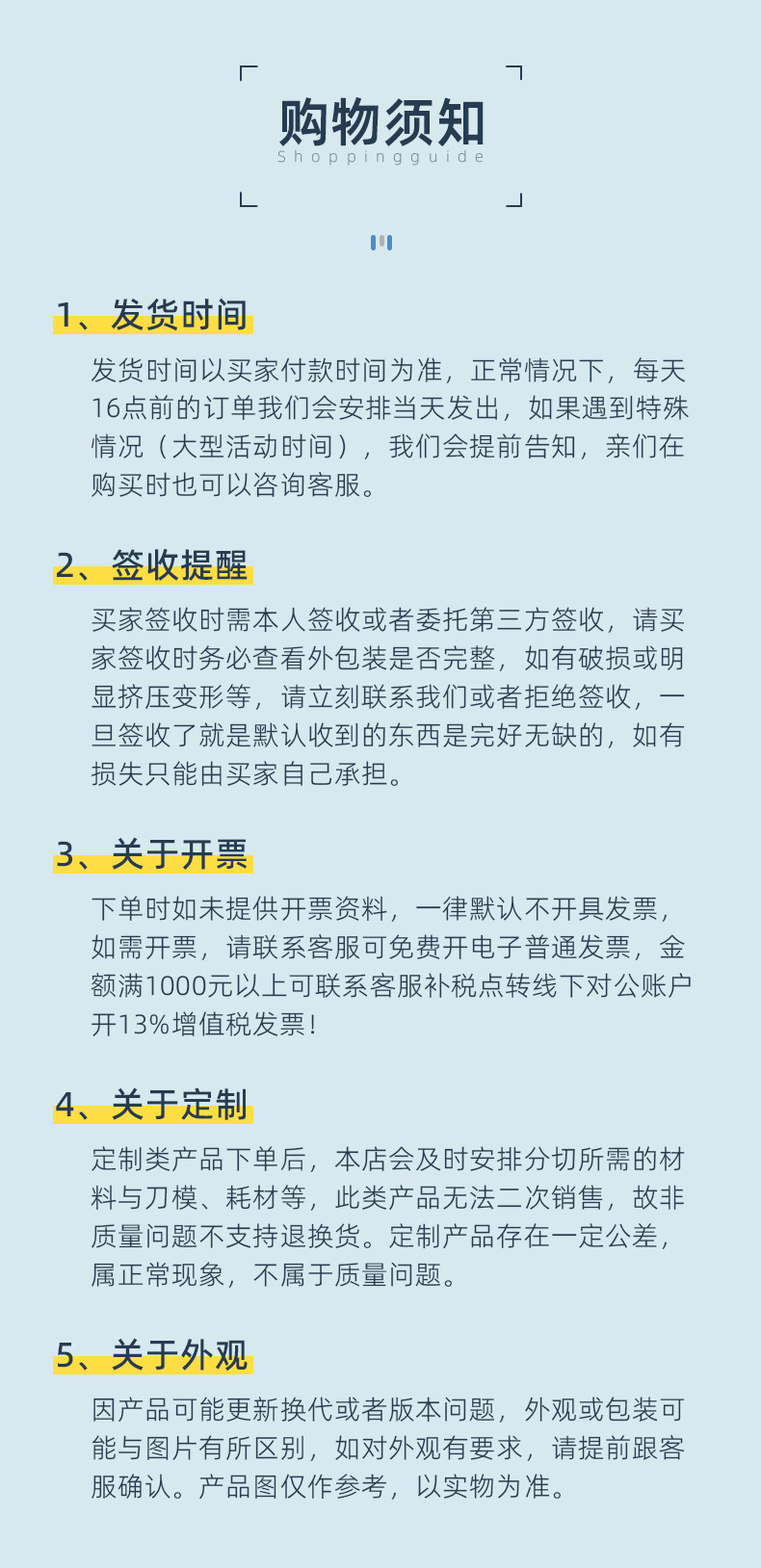 购物须知
Shoppingguide

1、发货时间

发货时间以买家付款时间为准，正常情况下，每天16点前的订单我们会安排当天发出，如果遇到特殊情况（大型活动时间），我们会提前告知，亲们在购买时也可以咨询客服。

2、签收提醒

买家签收时需本人签收或者委托第三方签收，请买家签收时务必查看外包装是否完整，如有破损或明显挤压变形等，请立刻联系我们或者拒绝签收，一旦签收了就是默认收到的东西是完好无缺的，如有损失只能由买家自己承担。

3、关于开票

下单时如未提供开票资料，一律默认不开具发票，如需开票，请联系客服可免费开电子普通发票，金额满1000元以上可联系客服补税点转线下对公账户开13%增值税发票！

4、关于定制

定制类产品下单后，本店会及时安排分切所需的材料与刀模、耗材等，此类产品无法二次销售，故非质量问题不支持退换货。定制产品存在一定公差，属正常现象，不属于质量问题。

5、关于外观

因产品可能更新换代或者版本问题，外观或包装可能与图片有所区别，如对外观有要求，请提前跟客服确认。产品图仅作参考，以实物为准。